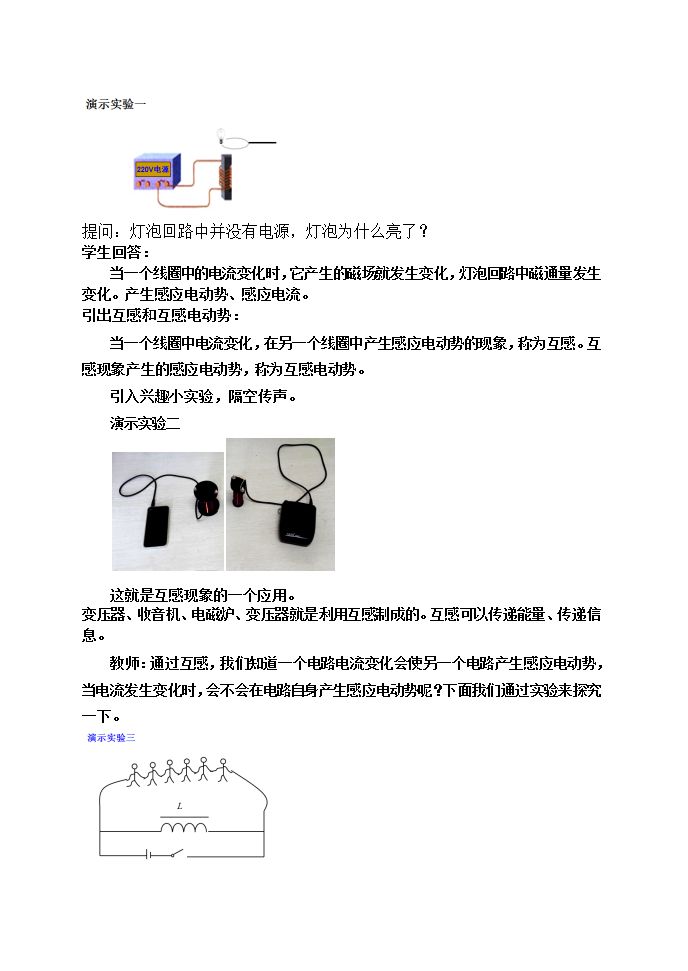 演示实验一

220V电源

提问：灯泡回路中并没有电源，灯泡为什么亮了？

学生回答：

当一个线圈中的电流变化时，它产生的磁场就发生变化，灯泡回路中磁通量发生变化。产生感应电动势、感应电流。

引出互感和互感电动势：

当一个线圈中电流变化，在另一个线圈中产生感应电动势的现象，称为互感。互感现象产生的感应电动势，称为互感电动势。

引入兴趣小实验，隔空传声。

演示实验二

这就是互感现象的一个应用。

变压器、收音机、电磁炉、变压器就是利用互感制成的。互感可以传递能量、传递信息。

教师：通过互感，我们知道一个电路电流变化会使另一个电路产生感应电动势，当电流发生变化时，会不会在电路自身产生感应电动势呢？下面我们通过实验来探究一下。

演示实验三

L